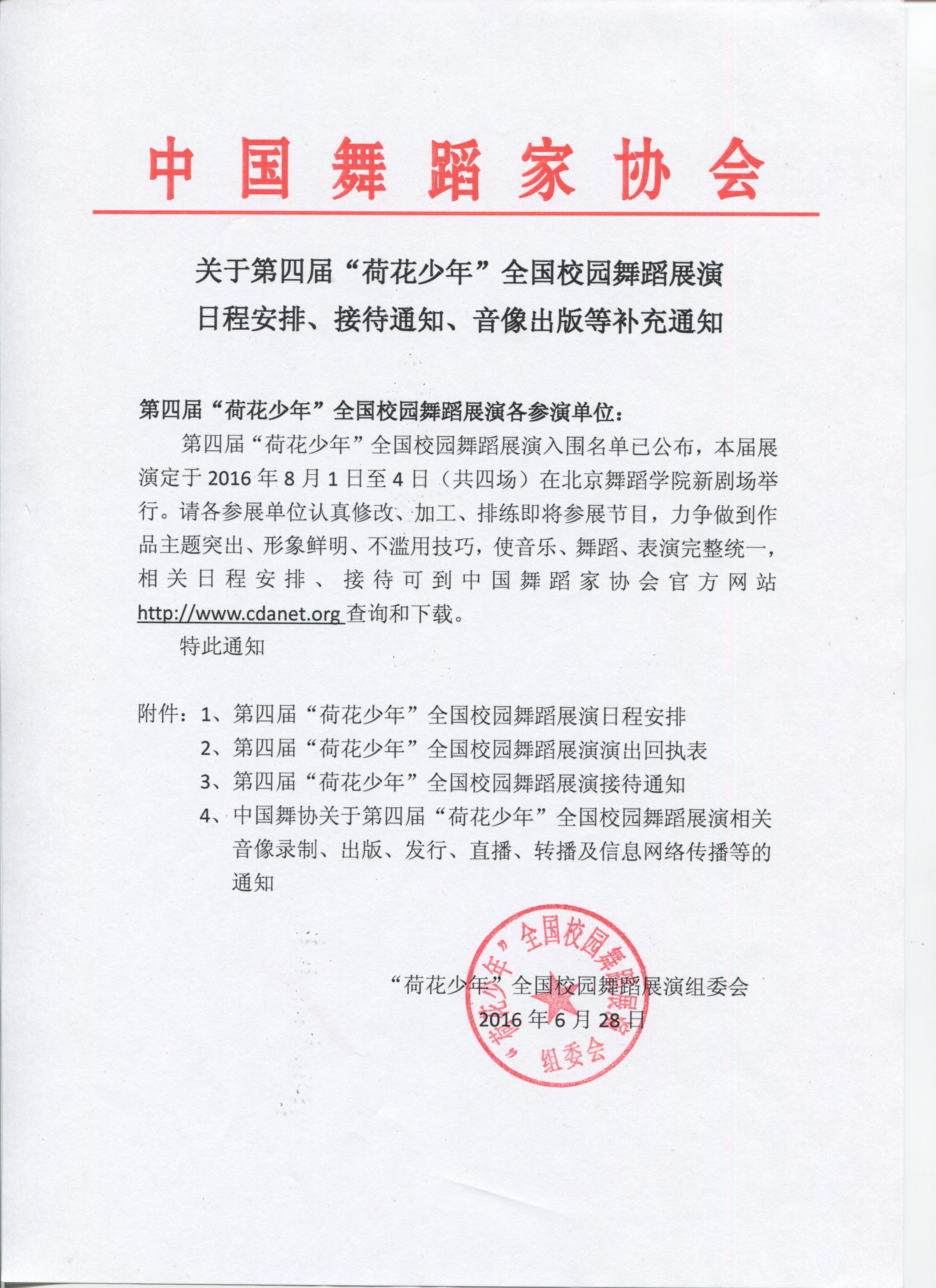 中国舞蹈家协会

关于第四届“荷花少年”全国校园舞蹈展演日程安排、接待通知、音像出版等补充通知

第四届“荷花少年”全国校园舞蹈展演各参演单位：

第四届“荷花少年”全国校园舞蹈展演入围名单已公布，本届展演定于 2016 年 8 月 1 日至 4 日（共四场）在北京舞蹈学院新剧场举行。请各参展单位认真修改、加工、排练即将参展节目，力争做到作品主题突出、形象鲜明、不滥用技巧，使音乐、舞蹈、表演完整统一，相关日程安排、接待可到中国舞蹈家协会官方网站 http://www.cdanet.org 查询和下载。

特此通知

附件：1、第四届“荷花少年”全国校园舞蹈展演日程安排
2、第四届“荷花少年”全国校园舞蹈展演演出回执表
3、第四届“荷花少年”全国校园舞蹈展演接待通知
4、中国舞协关于第四届“荷花少年”全国校园舞蹈展演相关音像录制、出版、发行、直播、转播及信息网络传播等的通知

“荷花少年”全国校园舞蹈展演组委会
2016 年 6 月 28 日

“荷花少年”全国校园舞蹈展演组委会